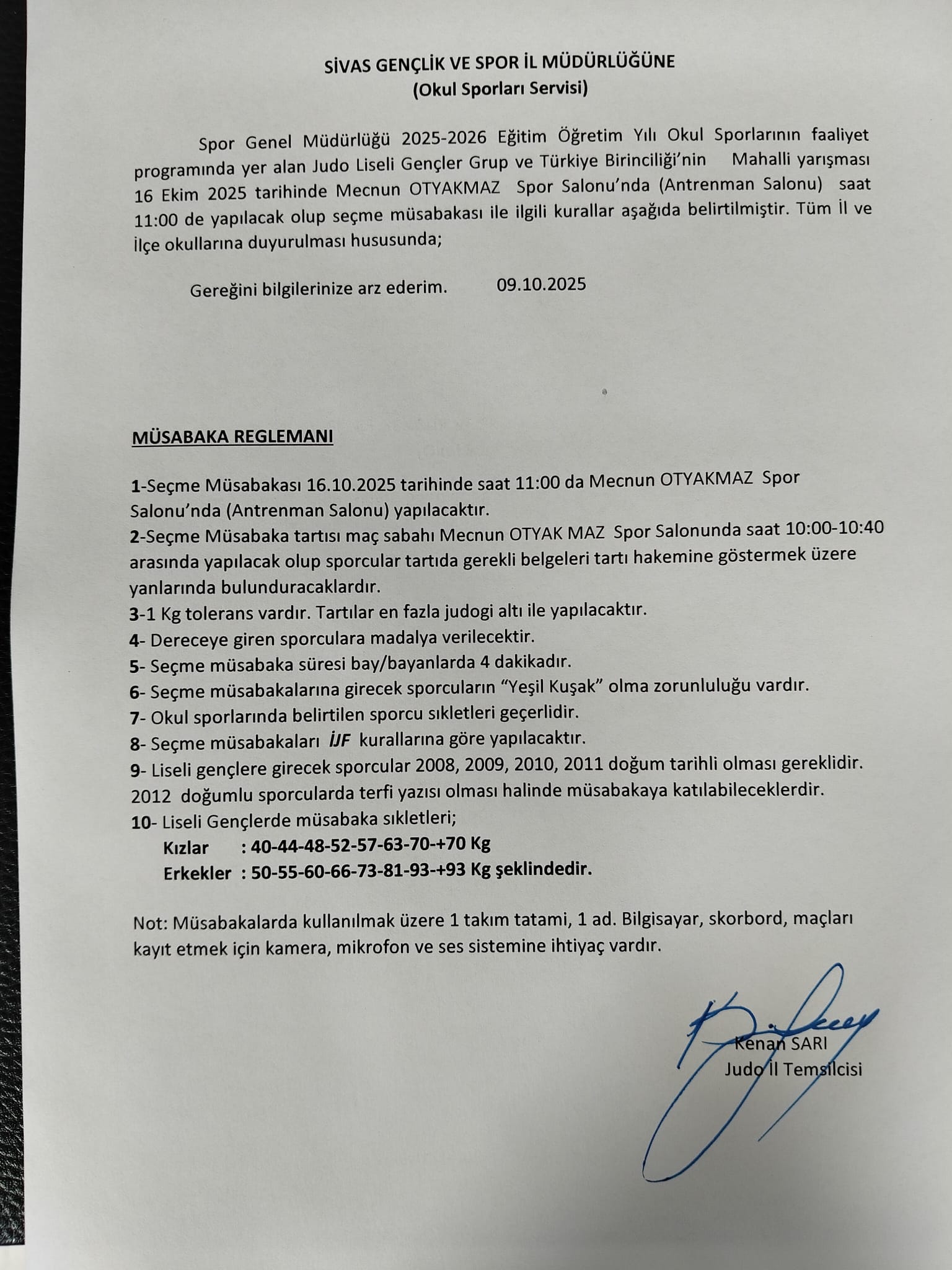 SİVAS GENÇLİK VE SPOR İL MÜDÜRLÜĞÜNE
(Okul Sporları Servisi)

Spor Genel Müdürlüğü 2025-2026 Eğitim Öğretim Yılı Okul Sporlarının faaliyet programında yer alan Judo Liseli Gençler Grup ve Türkiye Birinciliği'nin Mahalli yarışması 16 Ekim 2025 tarihinde Mecnun OTYAKMAZ Spor Salonu'nda (Antrenman Salonu) saat 11:00 de yapılacak olup seçme müsabakası ile ilgili kurallar aşağıda belirtilmiştir. Tüm İl ve İlçe okullarına duyurulması hususunda;

Gereğini bilgilerinize arz ederim. 09.10.2025

MÜSABAKA REGLEMANI

1-Seçme Müsabakası 16.10.2025 tarihinde saat 11:00 da Mecnun OTYAKMAZ Spor Salonu'nda (Antrenman Salonu) yapılacaktır.
2-Seçme Müsabaka tartısı maç sabahı Mecnun OTYAK MAZ Spor Salonunda saat 10:00-10:40 arasında yapılacak olup sporcular tartıda gerekli belgeleri tartı hakemine göstermek üzere yanlarında bulunduracaklardır.
3-1 Kg tolerans vardır. Tartılar en fazla judogi altı ile yapılacaktır.
4- Dereceye giren sporculara madalya verilecektir.
5- Seçme müsabaka süresi bay/bayanlarda 4 dakikadır.
6- Seçme müsabakalarına girecek sporcuların "Yeşil Kuşak" olma zorunluluğu vardır.
7- Okul sporlarında belirtilen sporcu sıkletleri geçerlidir.
8- Seçme müsabakaları İJF kurallarına göre yapılacaktır.
9- Liseli gençlere girecek sporcular 2008, 2009, 2010, 2011 doğum tarihli olması gereklidir. 2012 doğumlu sporcularda terfi yazısı olması halinde müsabakaya katılabileceklerdir.
10- Liseli Gençlerde müsabaka sıkletleri;
Kızlar : 40-44-48-52-57-63-70-+70 Kg
Erkekler : 50-55-60-66-73-81-93-+93 Kg şeklindedir.

Not: Müsabakalarda kullanılmak üzere 1 takım tatami, 1 ad. Bilgisayar, skorbord, maçları kayıt etmek için kamera, mikrofon ve ses sistemine ihtiyaç vardır.

Kenan SARI
Judo İl Temsilcisi